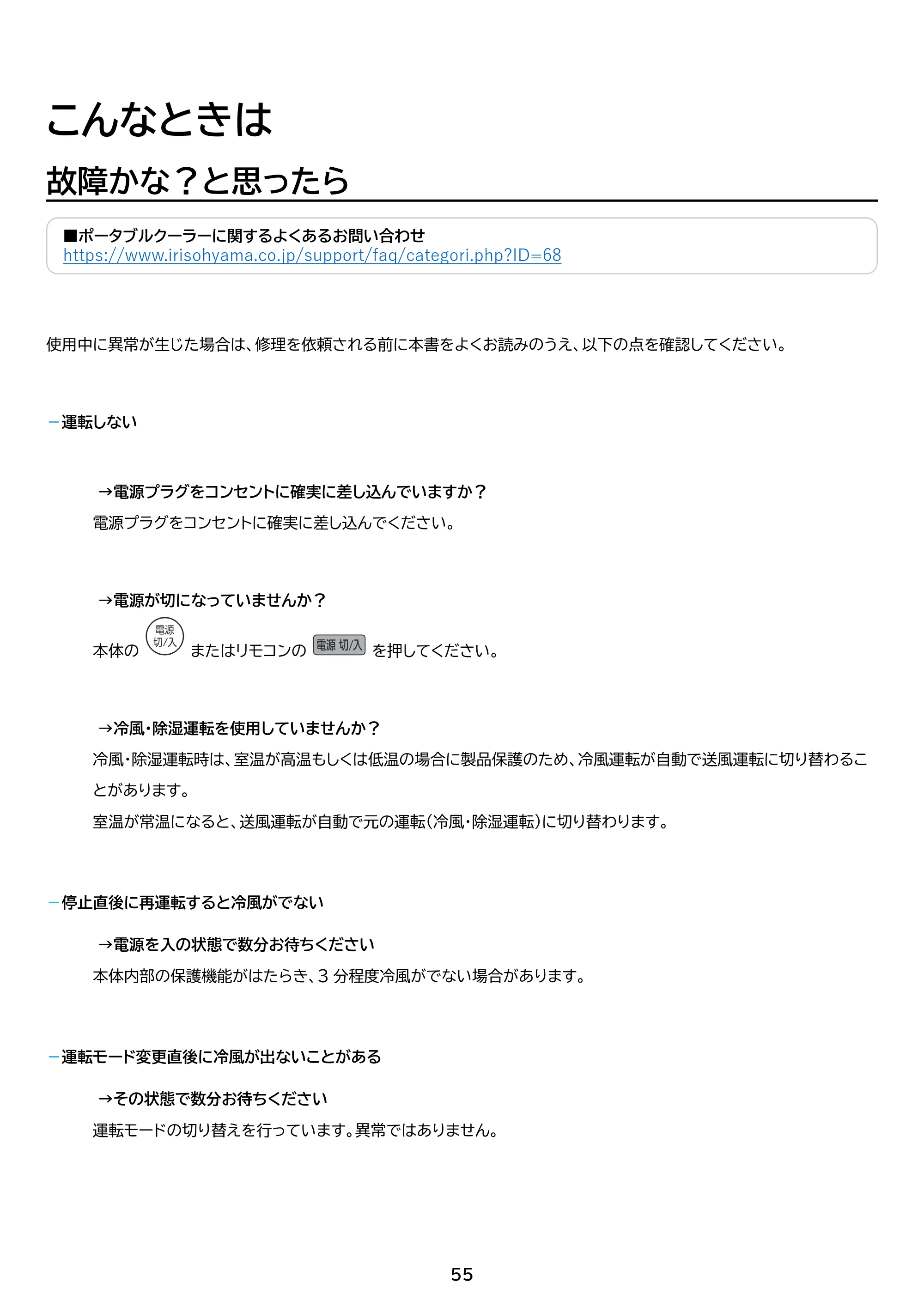 こんなときは

故障かな？と思ったら

■ポータブルクーラーに関するよくあるお問い合わせ
https://www.irisohyama.co.jp/support/faq/categori.php?ID=68

使用中に異常が生じた場合は、修理を依頼される前に本書をよくお読みのうえ、以下の点を確認してください。

- 運転しない

→電源プラグをコンセントに確実に差し込んでいますか？

電源プラグをコンセントに確実に差し込んでください。

→電源が切になっていませんか？

本体の 電源 切/入 またはリモコンの 電源 切/入 を押してください。

→冷風・除湿運転を使用していませんか？

冷風・除湿運転時は、室温が高温もしくは低温の場合に製品保護のため、冷風運転が自動で送風運転に切り替わることがあります。

室温が常温になると、送風運転が自動で元の運転(冷風・除湿運転)に切り替わります。

- 停止直後に再運転すると冷風がでない

→電源を入の状態で数分お待ちください

本体内部の保護機能がはたらき、3分程度冷風がでない場合があります。

- 運転モード変更直後に冷風が出ないことがある

→その状態で数分お待ちください

運転モードの切り替えを行っています。異常ではありません。

55